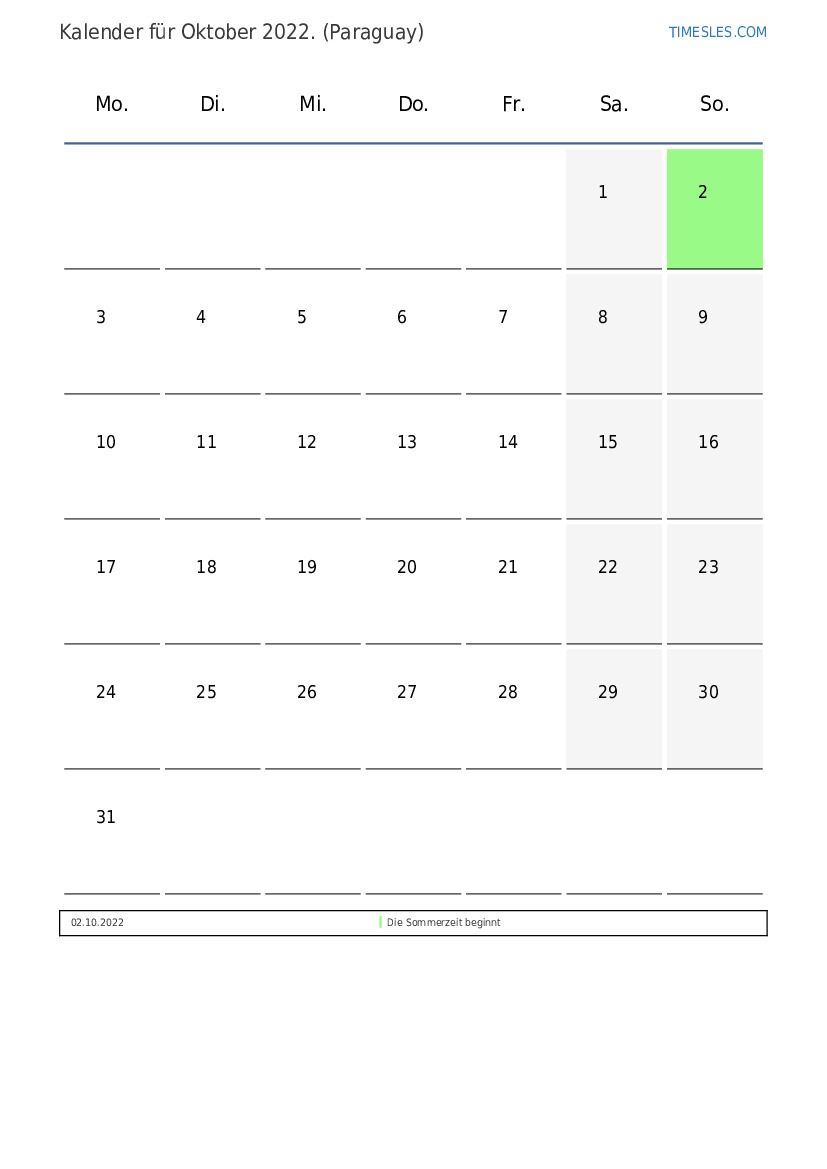 Kalender für Oktober 2022. (Paraguay)

TIMESLES.COM

| Mo. | Di. | Mi. | Do. | Fr. | Sa. | So. |
|---|---|---|---|---|---|---|
| | | | | | 1 | 2 |
| 3 | 4 | 5 | 6 | 7 | 8 | 9 |
| 10 | 11 | 12 | 13 | 14 | 15 | 16 |
| 17 | 18 | 19 | 20 | 21 | 22 | 23 |
| 24 | 25 | 26 | 27 | 28 | 29 | 30 |
| 31 | | | | | | |

02.10.2022 Die Sommerzeit beginnt